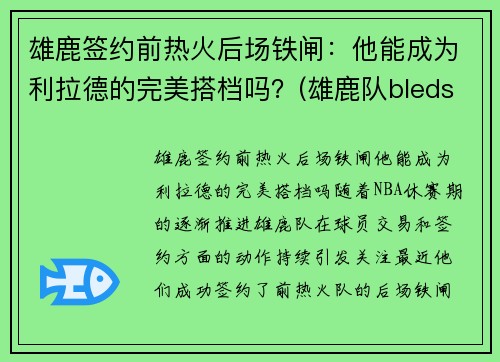 雄鹿签约前热火后场铁闸：他能成为利拉德的完美搭档吗？(雄鹿队bleds

雄鹿签约前热火后场铁闸他能成为利拉德的完美搭档吗随着NBA休赛期的逐渐推进雄鹿队在球员交易和签约方面的动作持续引发关注最近他们成功签约了前热火队的后场铁闸